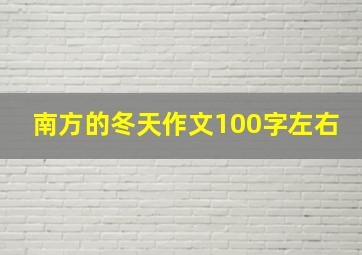 南方的冬天作文100字左右